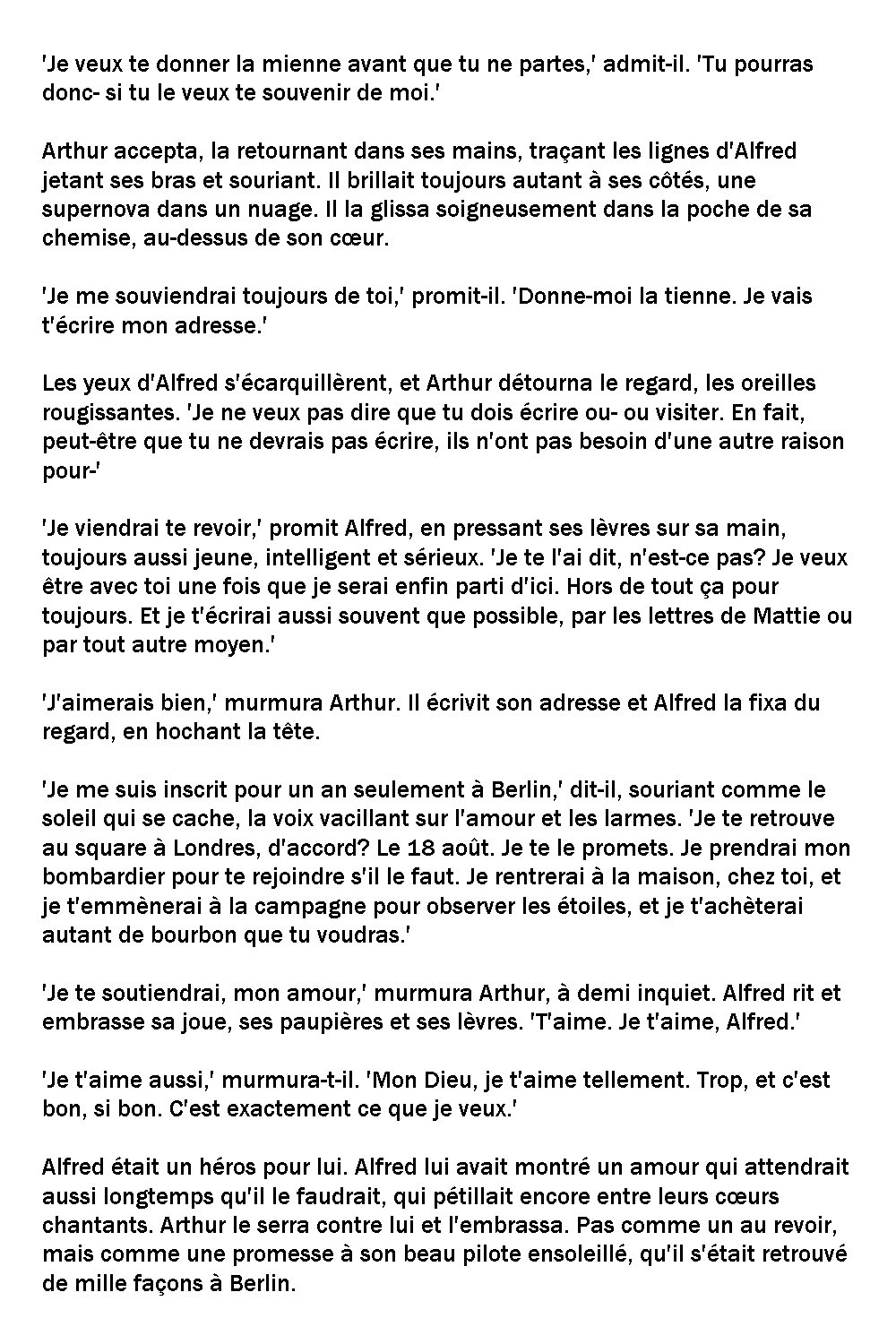 'Je veux te donner la mienne avant que tu ne partes,' admit-il. 'Tu pourras donc- si tu le veux te souvenir de moi.'

Arthur accepta, la retournant dans ses mains, traçant les lignes d'Alfred jetant ses bras et souriant. Il brillait toujours autant à ses côtés, une supernova dans un nuage. Il la glissa soigneusement dans la poche de sa chemise, au-dessus de son cœur.

'Je me souviendrai toujours de toi,' promit-il. 'Donne-moi la tienne. Je vais t'écrire mon adresse.'

Les yeux d'Alfred s'écarquillèrent, et Arthur détourna le regard, les oreilles rougissantes. 'Je ne veux pas dire que tu dois écrire ou- ou visiter. En fait, peut-être que tu ne devrais pas écrire, ils n'ont pas besoin d'une autre raison pour-'

'Je viendrai te revoir,' promit Alfred, en pressant ses lèvres sur sa main, toujours aussi jeune, intelligent et sérieux. 'Je te l'ai dit, n'est-ce pas? Je veux être avec toi une fois que je serai enfin parti d'ici. Hors de tout ça pour toujours. Et je t'écrirai aussi souvent que possible, par les lettres de Mattie ou par tout autre moyen.'

'J'aimerais bien,' murmura Arthur. Il écrivit son adresse et Alfred la fixa du regard, en hochant la tête.

'Je me suis inscrit pour un an seulement à Berlin,' dit-il, souriant comme le soleil qui se cache, la voix vacillant sur l'amour et les larmes. 'Je te retrouve au square à Londres, d'accord? Le 18 août. Je te le promets. Je prendrai mon bombardier pour te rejoindre s'il le faut. Je rentrerai à la maison, chez toi, et je t'emmènerai à la campagne pour observer les étoiles, et je t'achèterai autant de bourbon que tu voudras.'

'Je te soutiendrai, mon amour,' murmura Arthur, à demi inquiet. Alfred rit et embrasse sa joue, ses paupières et ses lèvres. 'T'aime. Je t'aime, Alfred.'

'Je t'aime aussi,' murmura-t-il. 'Mon Dieu, je t'aime tellement. Trop, et c'est bon, si bon. C'est exactement ce que je veux.'

Alfred était un héros pour lui. Alfred lui avait montré un amour qui attendrait aussi longtemps qu'il le faudrait, qui pétillait encore entre leurs cœurs chantants. Arthur le serra contre lui et l'embrassa. Pas comme un au revoir, mais comme une promesse à son beau pilote ensoleillé, qu'il s'était retrouvé de mille façons à Berlin.